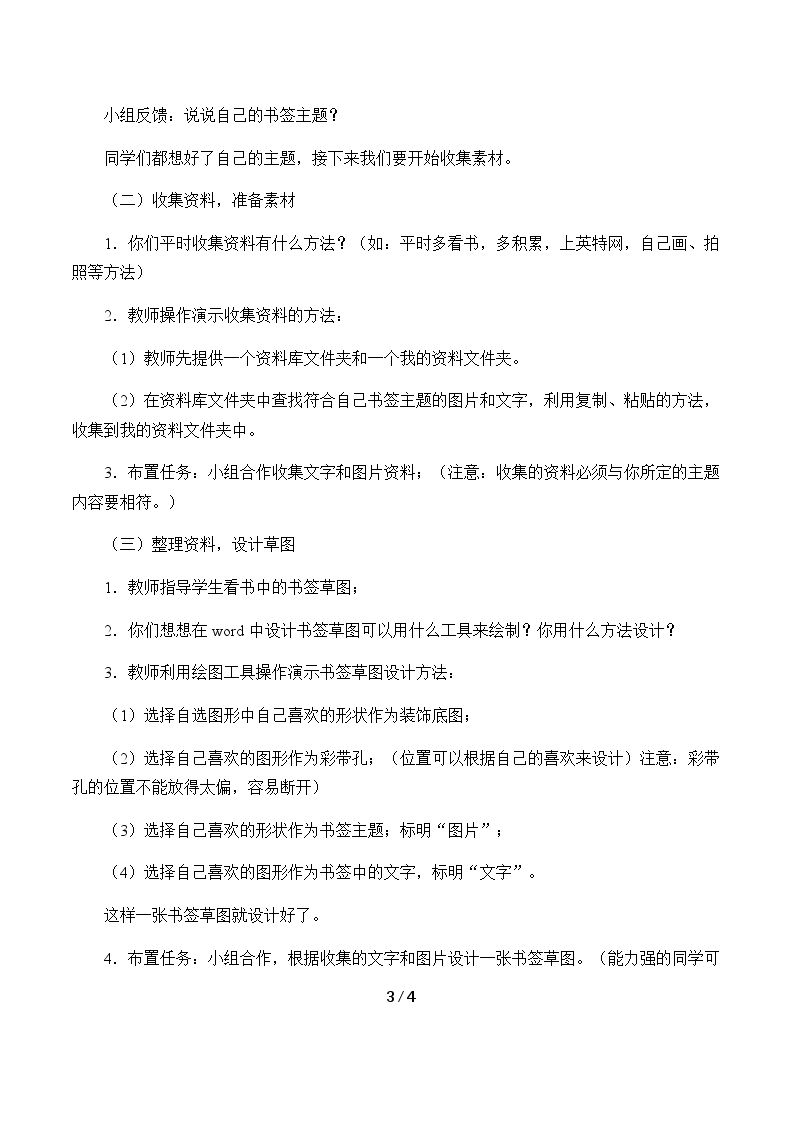 小组反馈：说说自己的书签主题？

同学们都想好了自己的主题，接下来我们要开始收集素材。

（二）收集资料，准备素材

1.你们平时收集资料有什么方法？（如：平时多看书，多积累，上英特网，自己画、拍照等方法）

2.教师操作演示收集资料的方法：

（1）教师先提供一个资料库文件夹和一个我的资料文件夹。

（2）在资料库文件夹中查找符合自己书签主题的图片和文字，利用复制、粘贴的方法，收集到我的资料文件夹中。

3.布置任务：小组合作收集文字和图片资料；（注意：收集的资料必须与你所定的主题内容要相符。）

（三）整理资料，设计草图

1.教师指导学生看书中的书签草图；

2.你们想想在word中设计书签草图可以用什么工具来绘制？你用什么方法设计？

3.教师利用绘图工具操作演示书签草图设计方法：

（1）选择自选图形中自己喜欢的形状作为装饰底图；

（2）选择自己喜欢的图形作为彩带孔；（位置可以根据自己的喜欢来设计）注意：彩带孔的位置不能放得太偏，容易断开）

（3）选择自己喜欢的形状作为书签主题；标明“图片”；

（4）选择自己喜欢的图形作为书签中的文字，标明“文字”。

这样一张书签草图就设计好了。

4.布置任务：小组合作，根据收集的文字和图片设计一张书签草图。（能力强的同学可

3 / 4